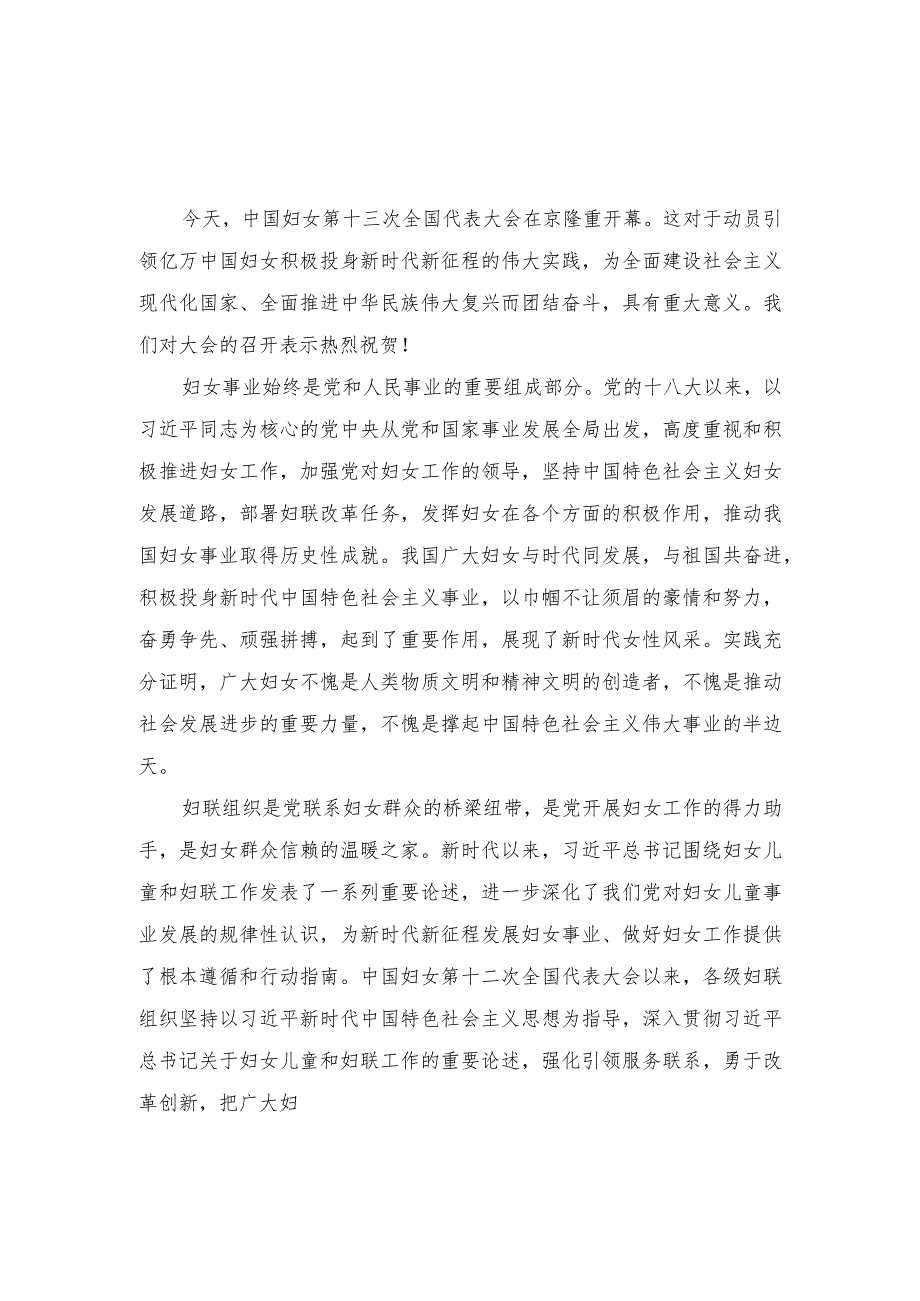 今天，中国妇女第十三次全国代表大会在京隆重开幕。这对于动员引领亿万中国妇女积极投身新时代新征程的伟大实践，为全面建设社会主义现代化国家、全面推进中华民族伟大复兴而团结奋斗，具有重大意义。我们对大会的召开表示热烈祝贺！

妇女事业始终是党和人民事业的重要组成部分。党的十八大以来，以习近平同志为核心的党中央从党和国家事业发展全局出发，高度重视和积极推进妇女工作，加强党对妇女工作的领导，坚持中国特色社会主义妇女发展道路，部署妇联改革任务，发挥妇女在各个方面的积极作用，推动我国妇女事业取得历史性成就。我国广大妇女与时代同发展，与祖国共奋进，积极投身新时代中国特色社会主义事业，以巾帼不让须眉的豪情和努力，奋勇争先、顽强拼搏，起到了重要作用，展现了新时代女性风采。实践充分证明，广大妇女不愧是人类物质文明和精神文明的创造者，不愧是推动社会发展进步的重要力量，不愧是撑起中国特色社会主义伟大事业的半边天。

妇联组织是党联系妇女群众的桥梁纽带，是党开展妇女工作的得力助手，是妇女群众信赖的温暖之家。新时代以来，习近平总书记围绕妇女儿童和妇联工作发表了一系列重要论述，进一步深化了我们党对妇女儿童事业发展的规律性认识，为新时代新征程发展妇女事业、做好妇女工作提供了根本遵循和行动指南。中国妇女第十二次全国代表大会以来，各级妇联组织坚持以习近平新时代中国特色社会主义思想为指导，深入贯彻习近平总书记关于妇女儿童和妇联工作的重要论述，强化引领服务联系，勇于改革创新，把广大妇